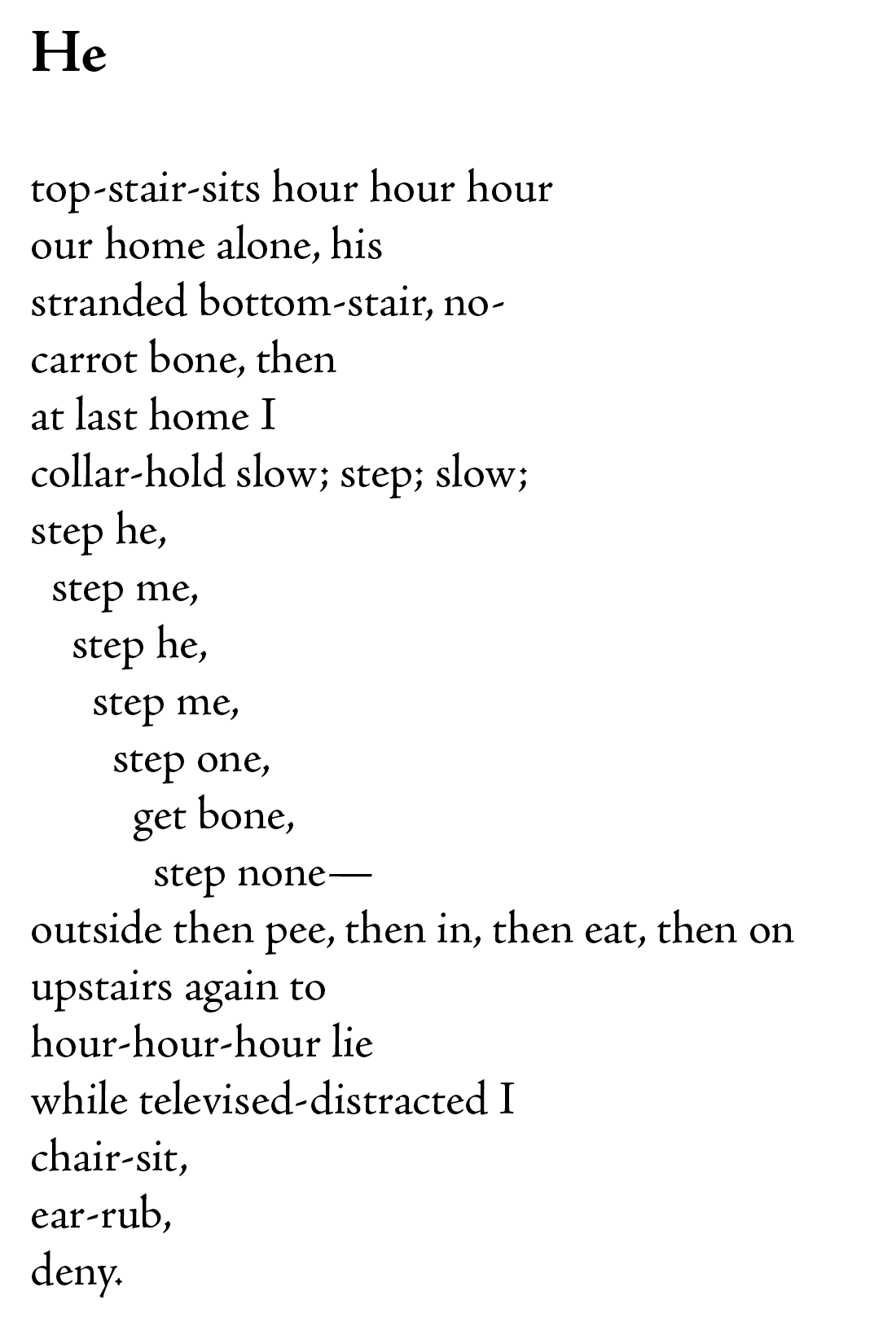 He

top-stair-sits hour hour hour
our home alone, his
stranded bottom-stair, no-
carrot bone, then
at last home I
collar-hold slow; step; slow;
step he,
step me,
step he,
step me,
step one,
get bone,
step none—
outside then pee, then in, then eat, then on
upstairs again to
hour-hour-hour lie
while televised-distracted I
chair-sit,
ear-rub,
deny.